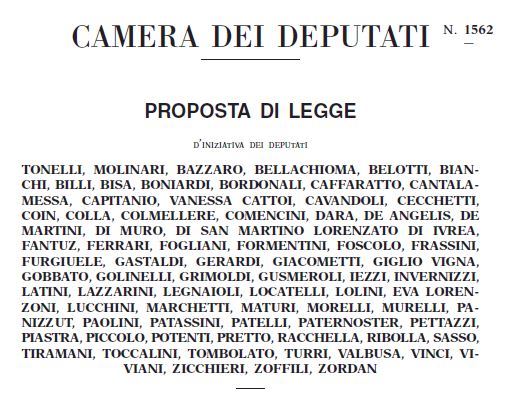 CAMERA DEI DEPUTATI N. 1562

PROPOSTA DI LEGGE

D'INIZIATIVA DEI DEPUTATI

TONELLI, MOLINARI, BAZZARO, BELLACHIOMA, BELOTTI, BIANCHI, BILLI, BISA, BONIARDI, BORDONALI, CAFFARATTO, CANTALAMESSA, CAPITANIO, VANESSA CATTOI, CAVANDOLI, CECCHETTI, COIN, COLLA, COLMELLERE, COMENCINI, DARA, DE ANGELIS, DE MARTINI, DI MURO, DI SAN MARTINO LORENZATO DI IVREA, FANTUZ, FERRARI, FOGLIANI, FORMENTINI, FOSCOLO, FRASSINI, FURGIUELE, GASTALDI, GERARDI, GIACOMETTI, GIGLIO VIGNA, GOBBATO, GOLINELLI, GRIMOLDI, GUSMEROLI, IEZZI, INVERNIZZI, LATINI, LAZZARINI, LEGNAIOLI, LOCATELLI, LOLINI, EVA LORENZONI, LUCCHINI, MARCHETTI, MATURI, MORELLI, MURELLI, PANIZZUT, PAOLINI, PATASSINI, PATELLI, PATERNOSTER, PETTAZZI, PIASTRA, PICCOLO, POTENTI, PRETTO, RACCHELLA, RIBOLLA, SASSO, TIRAMANI, TOCCALINI, TOMBOLATO, TURRI, VALBUSA, VINCI, VIVIANI, ZICCHIERI, ZOFFILI, ZORDAN